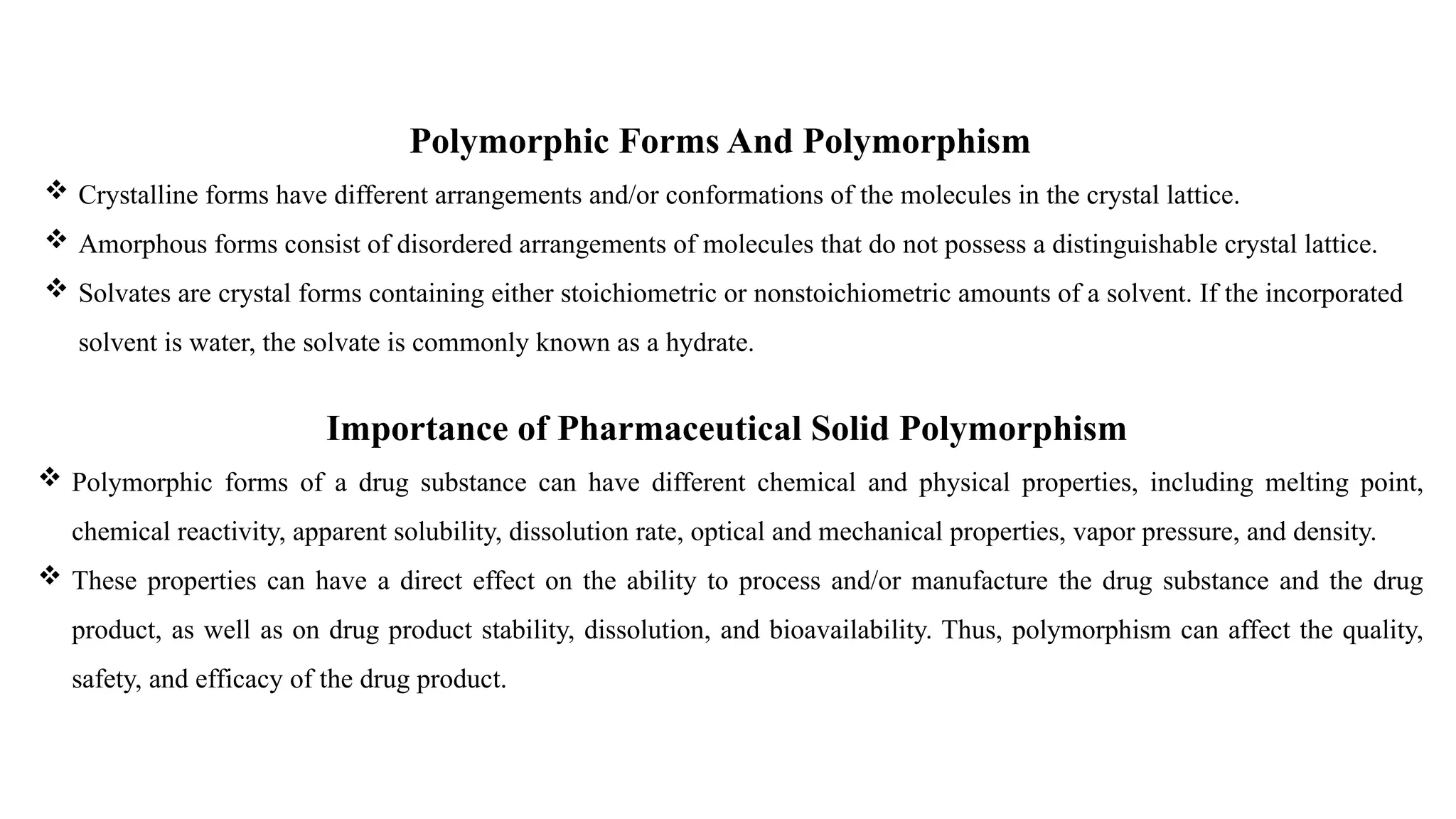 Polymorphic Forms And Polymorphism

❖ Crystalline forms have different arrangements and/or conformations of the molecules in the crystal lattice.

❖ Amorphous forms consist of disordered arrangements of molecules that do not possess a distinguishable crystal lattice.

❖ Solvates are crystal forms containing either stoichiometric or nonstoichiometric amounts of a solvent. If the incorporated solvent is water, the solvate is commonly known as a hydrate.

Importance of Pharmaceutical Solid Polymorphism

❖ Polymorphic forms of a drug substance can have different chemical and physical properties, including melting point, chemical reactivity, apparent solubility, dissolution rate, optical and mechanical properties, vapor pressure, and density.

❖ These properties can have a direct effect on the ability to process and/or manufacture the drug substance and the drug product, as well as on drug product stability, dissolution, and bioavailability. Thus, polymorphism can affect the quality, safety, and efficacy of the drug product.